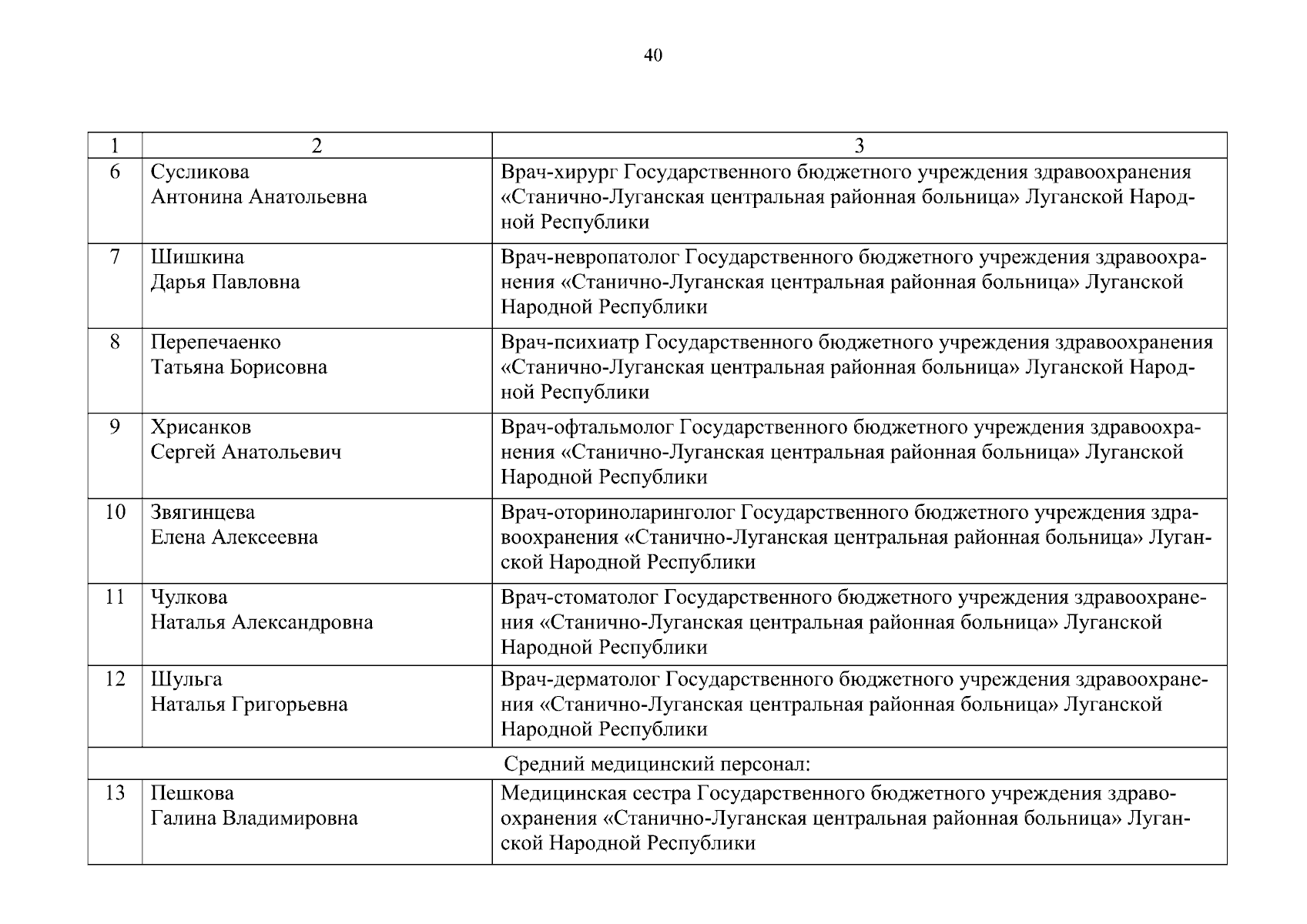 40

| 1 | 2 | 3 |
|---|---|---|
| 6 | Сусликова Антонина Анатольевна | Врач-хирург Государственного бюджетного учреждения здравоохранения «Станично-Луганская центральная районная больница» Луганской Народной Республики |
| 7 | Шишкина Дарья Павловна | Врач-невропатолог Государственного бюджетного учреждения здравоохранения «Станично-Луганская центральная районная больница» Луганской Народной Республики |
| 8 | Перепечаенко Татьяна Борисовна | Врач-психиатр Государственного бюджетного учреждения здравоохранения «Станично-Луганская центральная районная больница» Луганской Народной Республики |
| 9 | Хрисанков Сергей Анатольевич | Врач-офтальмолог Государственного бюджетного учреждения здравоохранения «Станично-Луганская центральная районная больница» Луганской Народной Республики |
| 10 | Звягинцева Елена Алексеевна | Врач-оториноларинголог Государственного бюджетного учреждения здравоохранения «Станично-Луганская центральная районная больница» Луганской Народной Республики |
| 11 | Чулкова Наталья Александровна | Врач-стоматолог Государственного бюджетного учреждения здравоохранения «Станично-Луганская центральная районная больница» Луганской Народной Республики |
| 12 | Шульга Наталья Григорьевна | Врач-дерматолог Государственного бюджетного учреждения здравоохранения «Станично-Луганская центральная районная больница» Луганской Народной Республики |
| Средний медицинский персонал: | | |
| 13 | Пешкова Галина Владимировна | Медицинская сестра Государственного бюджетного учреждения здравоохранения «Станично-Луганская центральная районная больница» Луганской Народной Республики |